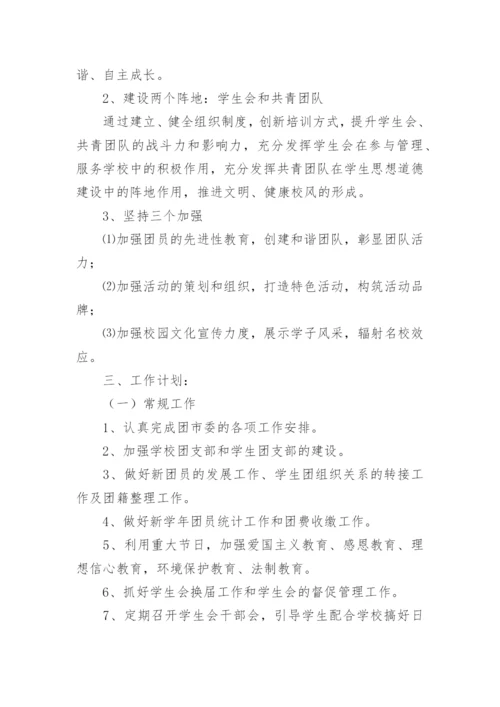 谐、自主成长。

2、建设两个阵地：学生会和共青团队

通过建立、健全组织制度，创新培训方式，提升学生会、共青团队的战斗力和影响力，充分发挥学生会在参与管理、服务学校中的积极作用，充分发挥共青团队在学生思想道德建设中的阵地作用，推进文明、健康校风的形成。

3、坚持三个加强

⑴加强团员的先进性教育，创建和谐团队，彰显团队活力；

⑵加强活动的策划和组织，打造特色活动，构筑活动品牌；

⑶加强校园文化宣传力度，展示学子风采，辐射名校效应。

三、工作计划：

（一）常规工作

1、认真完成团市委的各项工作安排。

2、加强学校团支部和学生团支部的建设。

3、做好新团员的发展工作、学生团组织关系的转接工作及团籍整理工作。

4、做好新学年团员统计工作和团费收缴工作。

5、利用重大节日，加强爱国主义教育、感恩教育、理想信心教育，环境保护教育、法制教育。

6、抓好学生会换届工作和学生会的督促管理工作。

7、定期召开学生会干部会，引导学生配合学校搞好日